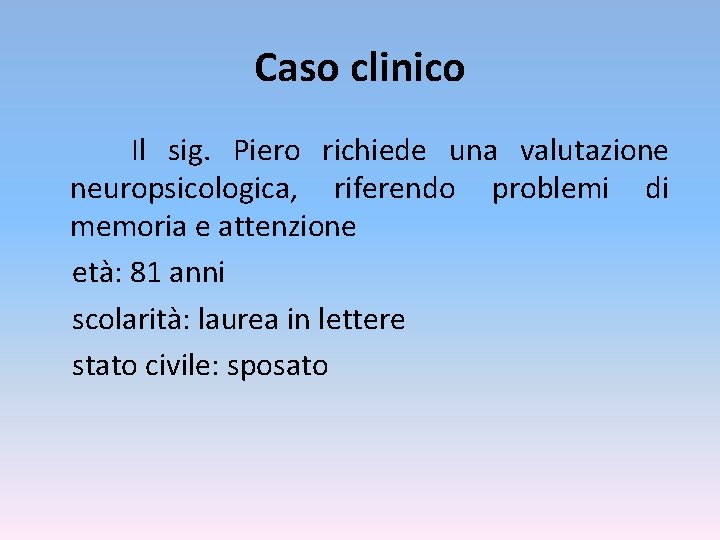 Caso clinico

Il sig. Piero richiede una valutazione neuropsicologica, riferendo problemi di memoria e attenzione

età: 81 anni

scolarità: laurea in lettere

stato civile: sposato